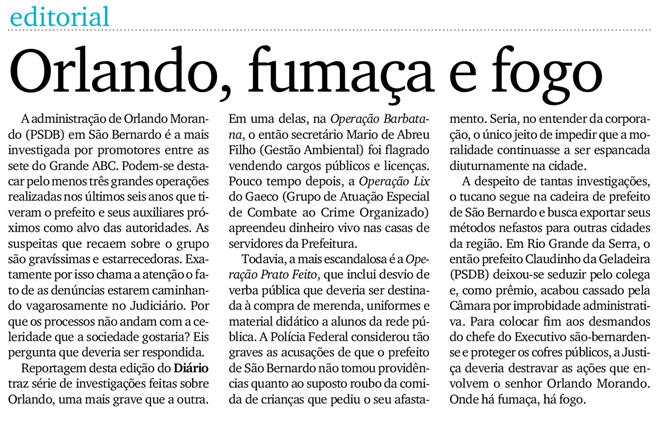 editorial

Orlando, fumaça e fogo

A administração de Orlando Morando (PSDB) em São Bernardo é a mais investigada por promotores entre as sete do Grande ABC. Podem-se destacar pelo menos três grandes operações realizadas nos últimos seis anos que tiveram o prefeito e seus auxiliares próximos como alvo das autoridades. As suspeitas que recaem sobre o grupo são gravíssimas e estarrecedoras. Exatamente por isso chama a atenção o fato de as denúncias estarem caminhando vagarosamente no Judiciário. Por que os processos não andam com a celeridade que a sociedade gostaria? Eis pergunta que deveria ser respondida.

Reportagem desta edição do Diário traz série de investigações feitas sobre Orlando, uma mais grave que a outra. Em uma delas, na Operação Barbatana, o então secretário Mario de Abreu Filho (Gestão Ambiental) foi flagrado vendendo cargos públicos e licenças. Pouco tempo depois, a Operação Lix do Gaeco (Grupo de Atuação Especial de Combate ao Crime Organizado) apreendeu dinheiro vivo nas casas de servidores da Prefeitura.

Todavia, a mais escandalosa é a Operação Prato Feito, que inclui desvio de verba pública que deveria ser destinada à compra de merenda, uniformes e material didático a alunos da rede pública. A Polícia Federal considerou tão graves as acusações de que o prefeito de São Bernardo não tomou providências quanto ao suposto roubo da comida de crianças que pediu o seu afastamento. Seria, no entender da corporação, o único jeito de impedir que a moralidade continuasse a ser espancada diuturnamente na cidade.

A despeito de tantas investigações, o tucano segue na cadeira de prefeito de São Bernardo e busca exportar seus métodos nefastos para outras cidades da região. Em Rio Grande da Serra, o então prefeito Claudinho da Geladeira (PSDB) deixou-se seduzir pelo colega e, como prêmio, acabou cassado pela Câmara por improbidade administrativa. Para colocar fim aos desmandos do chefe do Executivo são-bernardense e proteger os cofres públicos, a Justiça deveria destravar as ações que envolvem o senhor Orlando Morando. Onde há fumaça, há fogo.